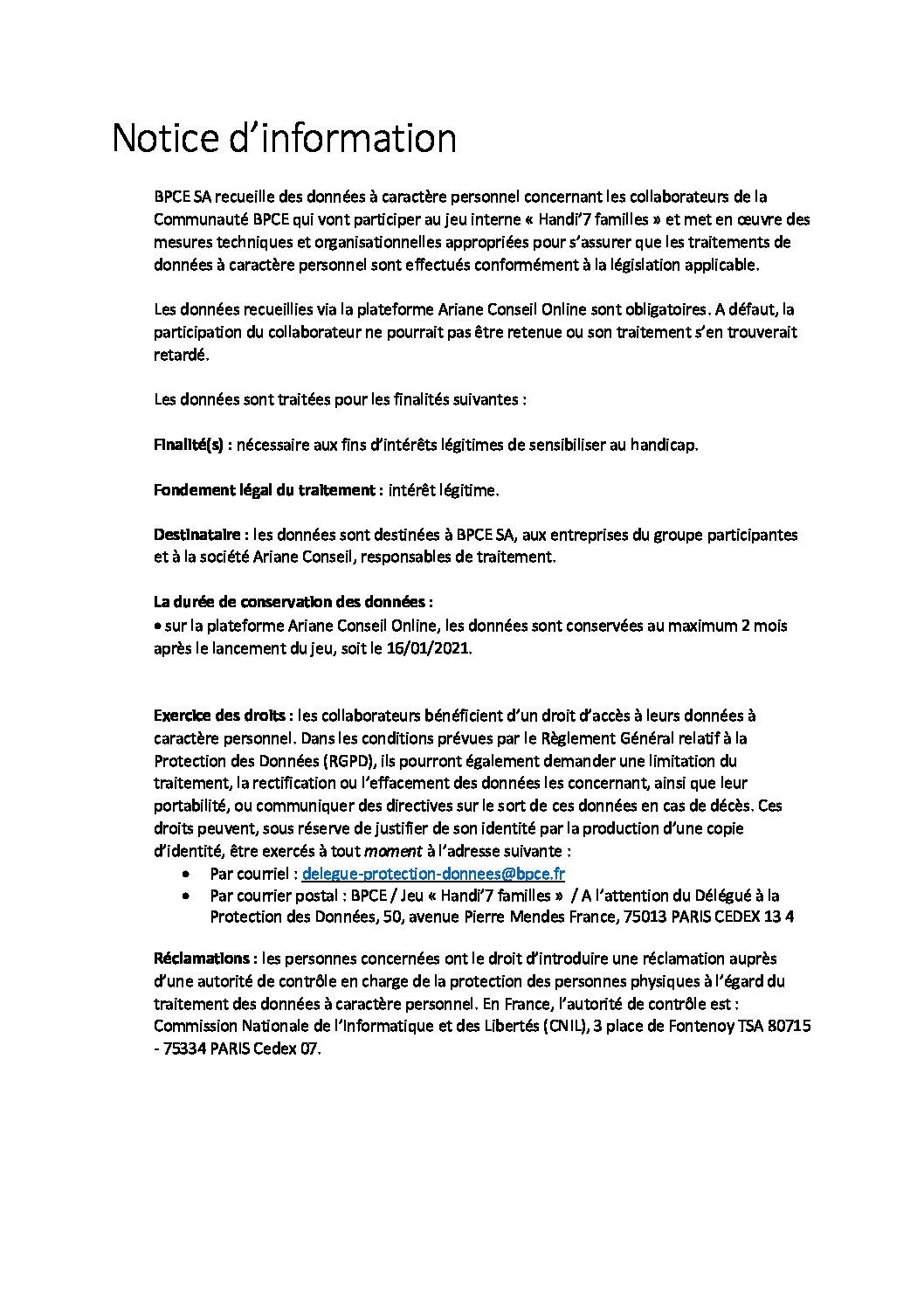 Notice d'information

BPCE SA recueille des données à caractère personnel concernant les collaborateurs de la Communauté BPCE qui vont participer au jeu interne « Handi'7 familles » et met en œuvre des mesures techniques et organisationnelles appropriées pour s'assurer que les traitements de données à caractère personnel sont effectués conformément à la législation applicable.

Les données recueillies via la plateforme Ariane Conseil Online sont obligatoires. A défaut, la participation du collaborateur ne pourrait pas être retenue ou son traitement s'en trouverait retardé.

Les données sont traitées pour les finalités suivantes :

Finalité(s) : nécessaire aux fins d'intérêts légitimes de sensibiliser au handicap.

Fondement légal du traitement : intérêt légitime.

Destinataire : les données sont destinées à BPCE SA, aux entreprises du groupe participantes et à la société Ariane Conseil, responsables de traitement.

La durée de conservation des données :
• sur la plateforme Ariane Conseil Online, les données sont conservées au maximum 2 mois après le lancement du jeu, soit le 16/01/2021.

Exercice des droits : les collaborateurs bénéficient d'un droit d'accès à leurs données à caractère personnel. Dans les conditions prévues par le Règlement Général relatif à la Protection des Données (RGPD), ils pourront également demander une limitation du traitement, la rectification ou l'effacement des données les concernant, ainsi que leur portabilité, ou communiquer des directives sur le sort de ces données en cas de décès. Ces droits peuvent, sous réserve de justifier de son identité par la production d'une copie d'identité, être exercés à tout moment à l'adresse suivante :
• Par courriel : delegue-protection-donnees@bpce.fr
• Par courrier postal : BPCE / Jeu « Handi'7 familles » / A l'attention du Délégué à la Protection des Données, 50, avenue Pierre Mendes France, 75013 PARIS CEDEX 13 4

Réclamations : les personnes concernées ont le droit d'introduire une réclamation auprès d'une autorité de contrôle en charge de la protection des personnes physiques à l'égard du traitement des données à caractère personnel. En France, l'autorité de contrôle est : Commission Nationale de l'Informatique et des Libertés (CNIL), 3 place de Fontenoy TSA 80715 - 75334 PARIS Cedex 07.